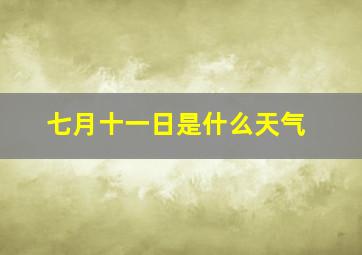 七月十一日是什么天气